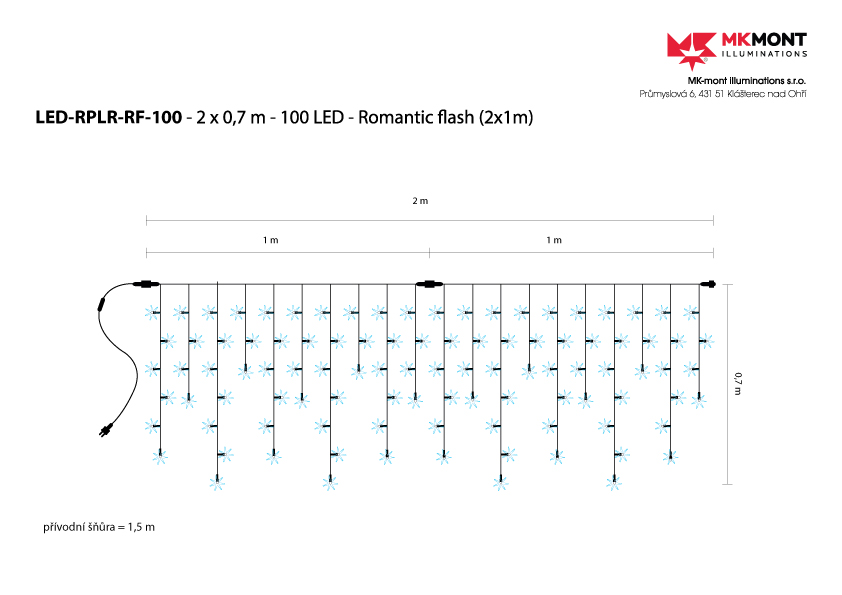 MKMONT
ILLUMINATIONS

MK-mont illuminations s.r.o.
Průmyslová 6, 431 51 Klášterec nad Ohří

LED-RPLR-RF-100 - 2 x 0,7 m - 100 LED - Romantic flash (2x1m)

2 m

1 m

1 m

0,7 m

přívodní šňůra = 1,5 m